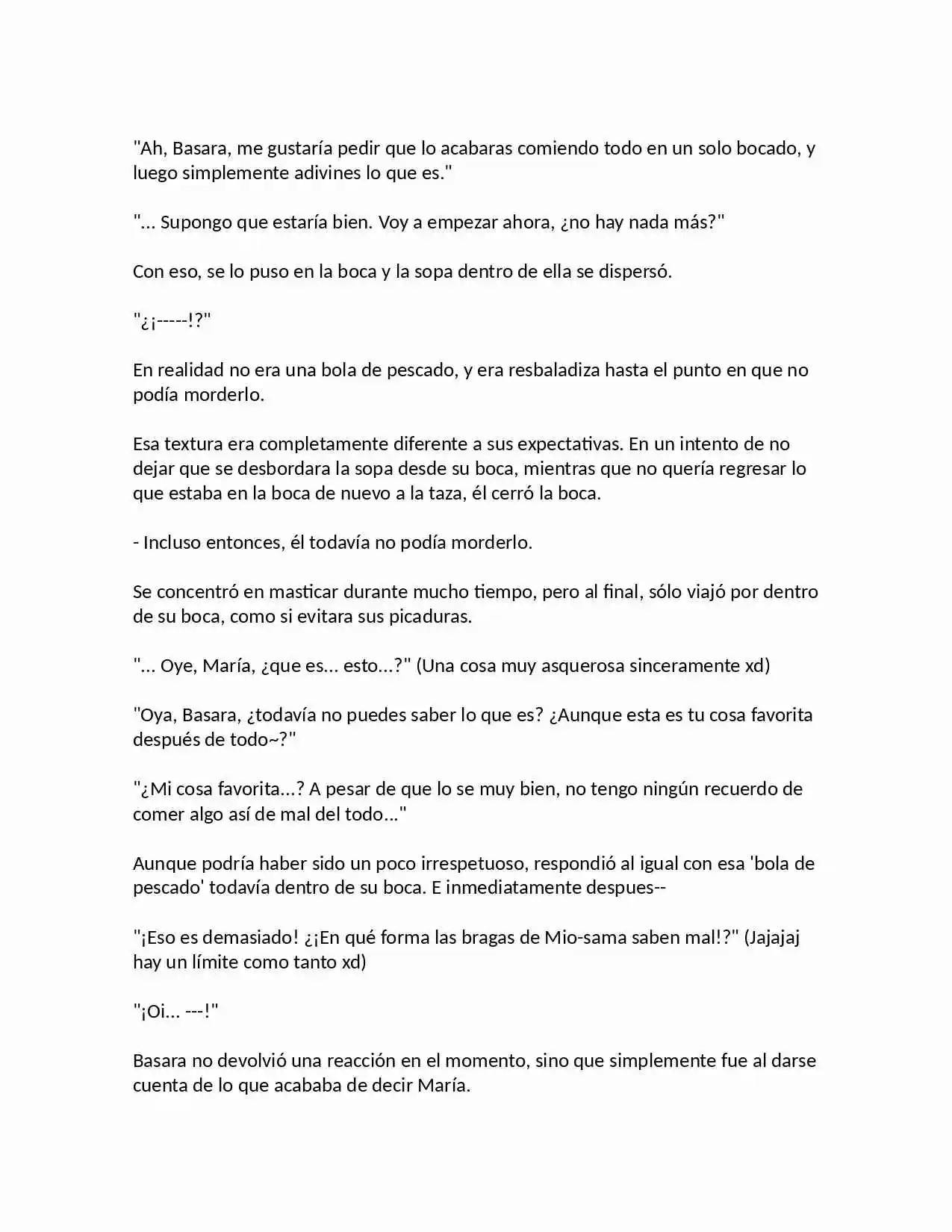 "Ah, Basara, me gustaría pedir que lo acabaras comiendo todo en un solo bocado, y luego simplemente adivines lo que es."

"... Supongo que estaría bien. Voy a empezar ahora, ¿no hay nada más?"

Con eso, se lo puso en la boca y la sopa dentro de ella se dispersó.

"¿¡-----!?"

En realidad no era una bola de pescado, y era resbaladiza hasta el punto en que no podía morderlo.

Esa textura era completamente diferente a sus expectativas. En un intento de no dejar que se desbordara la sopa desde su boca, mientras que no quería regresar lo que estaba en la boca de nuevo a la taza, él cerró la boca.

- Incluso entonces, él todavía no podía morderlo.

Se concentró en masticar durante mucho tiempo, pero al final, sólo viajó por dentro de su boca, como si evitara sus picaduras.

"... Oye, María, ¿que es... esto...?" (Una cosa muy asquerosa sinceramente xd)

"Oya, Basara, ¿todavía no puedes saber lo que es? ¿Aunque esta es tu cosa favorita después de todo~?"

"¿Mi cosa favorita...? A pesar de que lo se muy bien, no tengo ningún recuerdo de comer algo así de mal del todo..."

Aunque podría haber sido un poco irrespetuoso, respondió al igual con esa 'bola de pescado' todavía dentro de su boca. E inmediatamente despues--

"¡Eso es demasiado! ¿¡En qué forma las bragas de Mio-sama saben mal!?" (Jajajaj hay un límite como tanto xd)

"¡Oi... ---!"

Basara no devolvió una reacción en el momento, sino que simplemente fue al darse cuenta de lo que acababa de decir María.